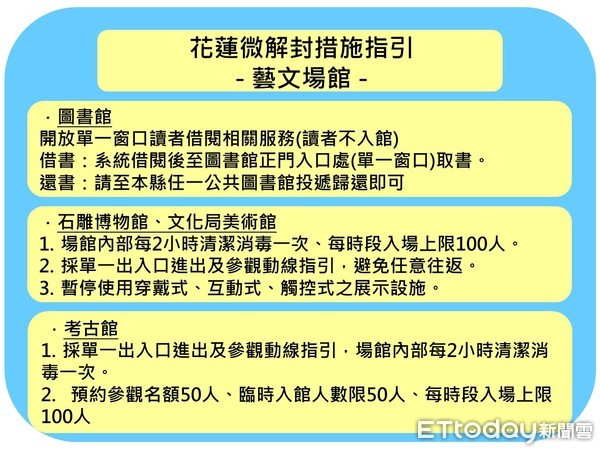 花蓮微解封措施指引
- 藝文場館 -

· 圖書館
開放單一窗口讀者借閱相關服務(讀者不入館)
借書：系統借閱後至圖書館正門入口處(單一窗口)取書。
還書：請至本縣任一公共圖書館投遞歸還即可

· 石雕博物館、文化局美術館
1. 場館內部每2小時清潔消毒一次、每時段入場上限100人。
2. 採單一出入口進出及參觀動線指引，避免任意往返。
3. 暫停使用穿戴式、互動式、觸控式之展示設施。

· 考古館
1. 採單一出入口進出及參觀動線指引，場館內部每2小時清潔消毒一次。
2. 預約參觀名額50人、臨時入館人數限50人、每時段入場上限100人

ETtoday新聞雲